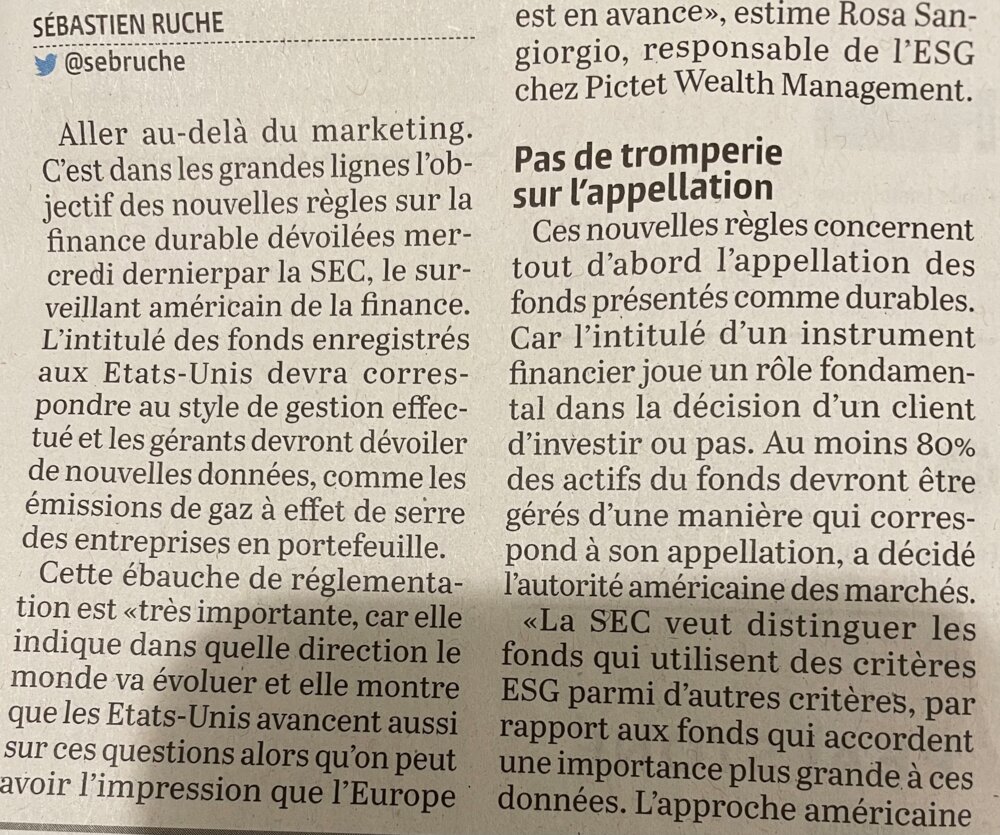 SÉBASTIEN RUCHE
@sebruche

Aller au-delà du marketing. C'est dans les grandes lignes l'objectif des nouvelles règles sur la finance durable dévoilées mercredi dernierpar la SEC, le surveillant américain de la finance. L'intitulé des fonds enregistrés aux Etats-Unis devra correspondre au style de gestion effectué et les gérants devront dévoiler de nouvelles données, comme les émissions de gaz à effet de serre des entreprises en portefeuille.

Cette ébauche de réglementation est «très importante, car elle indique dans quelle direction le monde va évoluer et elle montre que les Etats-Unis avancent aussi sur ces questions alors qu'on peut avoir l'impression que l'Europe est en avance», estime Rosa Sangiorgio, responsable de l'ESG chez Pictet Wealth Management.

Pas de tromperie sur l'appellation

Ces nouvelles règles concernent tout d'abord l'appellation des fonds présentés comme durables. Car l'intitulé d'un instrument financier joue un rôle fondamental dans la décision d'un client d'investir ou pas. Au moins 80% des actifs du fonds devront être gérés d'une manière qui correspond à son appellation, a décidé l'autorité américaine des marchés.

«La SEC veut distinguer les fonds qui utilisent des critères ESG parmi d'autres critères, par rapport aux fonds qui accordent une importance plus grande à ces données. L'approche américaine